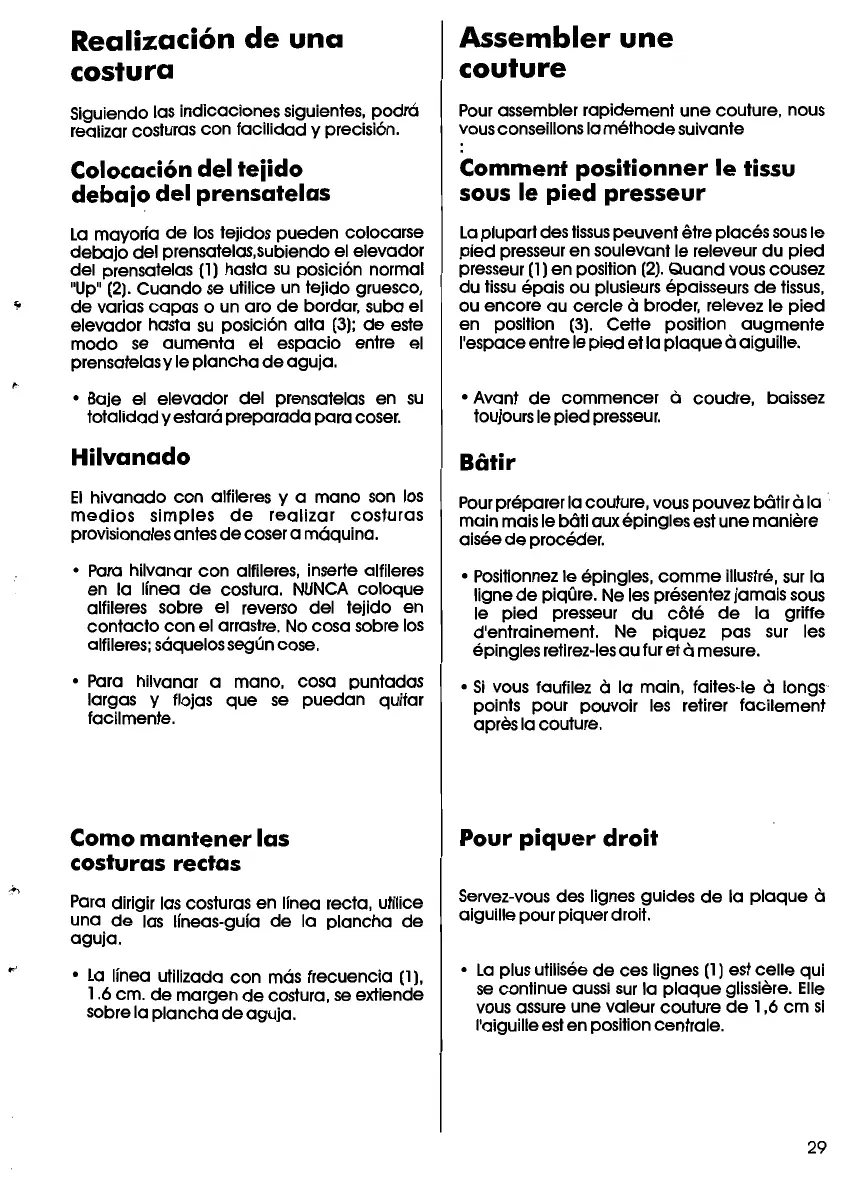 Realización de una costura

Siguiendo las indicaciones siguientes, podrá realizar costuras con facilidad y precisión.

Colocación del tejido debajo del prensatelas

La mayoría de los tejidos pueden colocarse debajo del prensatelas,subiendo el elevador del prensatelas (1) hasta su posición normal "Up" (2). Cuando se utilice un tejido gruesco, de varias capas o un aro de bordar, suba el elevador hasta su posición alta (3); de este modo se aumenta el espacio entre el prensatelas y le plancha de aguja.

• Baje el elevador del prensatelas en su totalidad y estará preparada para coser.

Hilvanado

El hivanado con alfileres y a mano son los medios simples de realizar costuras provisionales antes de coser a máquina.

• Para hilvanar con alfileres, inserte alfileres en la línea de costura. NUNCA coloque alfileres sobre el reverso del tejido en contacto con el arrastre. No cosa sobre los alfileres; sáquelos según cose.

• Para hilvanar a mano, cosa puntadas largas y flojas que se puedan quitar facilmente.

Como mantener las costuras rectas

Para dirigir las costuras en línea recta, utilice una de las líneas-guía de la plancha de aguja.

• La línea utilizada con más frecuencia (1), 1.6 cm. de margen de costura, se extiende sobre la plancha de aguja.

Assembler une couture

Pour assembler rapidement une couture, nous vous conseillons la méthode suivante
:

Comment positionner le tissu sous le pied presseur

La plupart des tissus peuvent être placés sous le pied presseur en soulevant le releveur du pied presseur (1) en position (2). Quand vous cousez du tissu épais ou plusieurs épaisseurs de tissus, ou encore au cercle à broder, relevez le pied en position (3). Cette position augmente l'espace entre le pied et la plaque à aiguille.

• Avant de commencer à coudre, baissez toujours le pied presseur.

Bâtir

Pour préparer la couture, vous pouvez bâtir à la main mais le bâti aux épingles est une manière aisée de procéder.

• Positionnez le épingles, comme illustré, sur la ligne de piqûre. Ne les présentez jamais sous le pied presseur du côté de la griffe d'entrainement. Ne piquez pas sur les épingles retirez-les au fur et à mesure.

• Si vous faufilez à la main, faites-le à longs points pour pouvoir les retirer facilement après la couture.

Pour piquer droit

Servez-vous des lignes guides de la plaque à aiguille pour piquer droit.

• La plus utilisée de ces lignes (1) est celle qui se continue aussi sur la plaque glissière. Elle vous assure une valeur couture de 1,6 cm si l'aiguille est en position centrale.

29